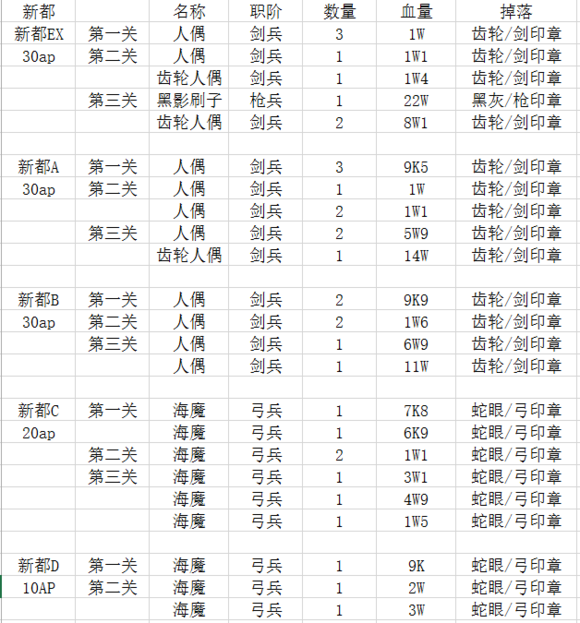 | 新都 | | 名称 | 职阶 | 数量 | 血量 | 掉落 |
|---|---|---|---|---|---|---|
| 新都EX | 第一关 | 人偶 | 剑兵 | 3 | 1W | 齿轮/剑印章 |
| 30ap | 第二关 | 人偶 | 剑兵 | 1 | 1W1 | 齿轮/剑印章 |
| | | 齿轮人偶 | 剑兵 | 1 | 1W4 | 齿轮/剑印章 |
| | 第三关 | 黑影刷子 | 枪兵 | 1 | 22W | 黑灰/枪印章 |
| | | 齿轮人偶 | 剑兵 | 2 | 8W1 | 齿轮/剑印章 |
| | | | | | | |
| 新都A | 第一关 | 人偶 | 剑兵 | 3 | 9K5 | 齿轮/剑印章 |
| 30ap | 第二关 | 人偶 | 剑兵 | 1 | 1W | 齿轮/剑印章 |
| | | 人偶 | 剑兵 | 2 | 1W1 | 齿轮/剑印章 |
| | 第三关 | 人偶 | 剑兵 | 2 | 5W9 | 齿轮/剑印章 |
| | | 齿轮人偶 | 剑兵 | 1 | 14W | 齿轮/剑印章 |
| | | | | | | |
| 新都B | 第一关 | 人偶 | 剑兵 | 2 | 9K9 | 齿轮/剑印章 |
| 30ap | 第二关 | 人偶 | 剑兵 | 2 | 1W6 | 齿轮/剑印章 |
| | 第三关 | 人偶 | 剑兵 | 1 | 6W9 | 齿轮/剑印章 |
| | | 人偶 | 剑兵 | 1 | 11W | 齿轮/剑印章 |
| | | | | | | |
| 新都C | 第一关 | 海魔 | 弓兵 | 1 | 7K8 | 蛇眼/弓印章 |
| 20ap | | 海魔 | 弓兵 | 1 | 6K9 | 蛇眼/弓印章 |
| | 第二关 | 海魔 | 弓兵 | 2 | 1W1 | 蛇眼/弓印章 |
| | 第三关 | 海魔 | 弓兵 | 1 | 3W1 | 蛇眼/弓印章 |
| | | 海魔 | 弓兵 | 1 | 4W9 | 蛇眼/弓印章 |
| | | 海魔 | 弓兵 | 1 | 1W5 | 蛇眼/弓印章 |
| | | | | | | |
| 新都D | 第一关 | 海魔 | 弓兵 | 1 | 9K | 蛇眼/弓印章 |
| 10AP | 第二关 | 海魔 | 弓兵 | 1 | 2W | 蛇眼/弓印章 |
| | | 海魔 | 弓兵 | 1 | 3W | 蛇眼/弓印章 |